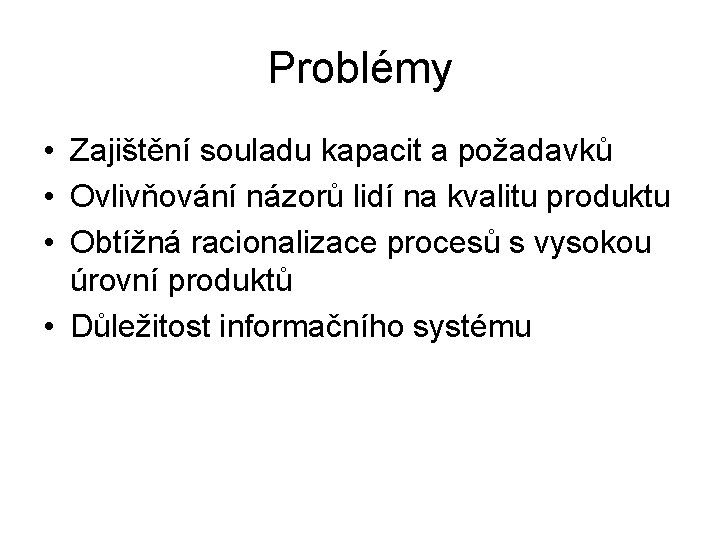 Problémy

• Zajištění souladu kapacit a požadavků
• Ovlivňování názorů lidí na kvalitu produktu
• Obtížná racionalizace procesů s vysokou úrovní produktů
• Důležitost informačního systému